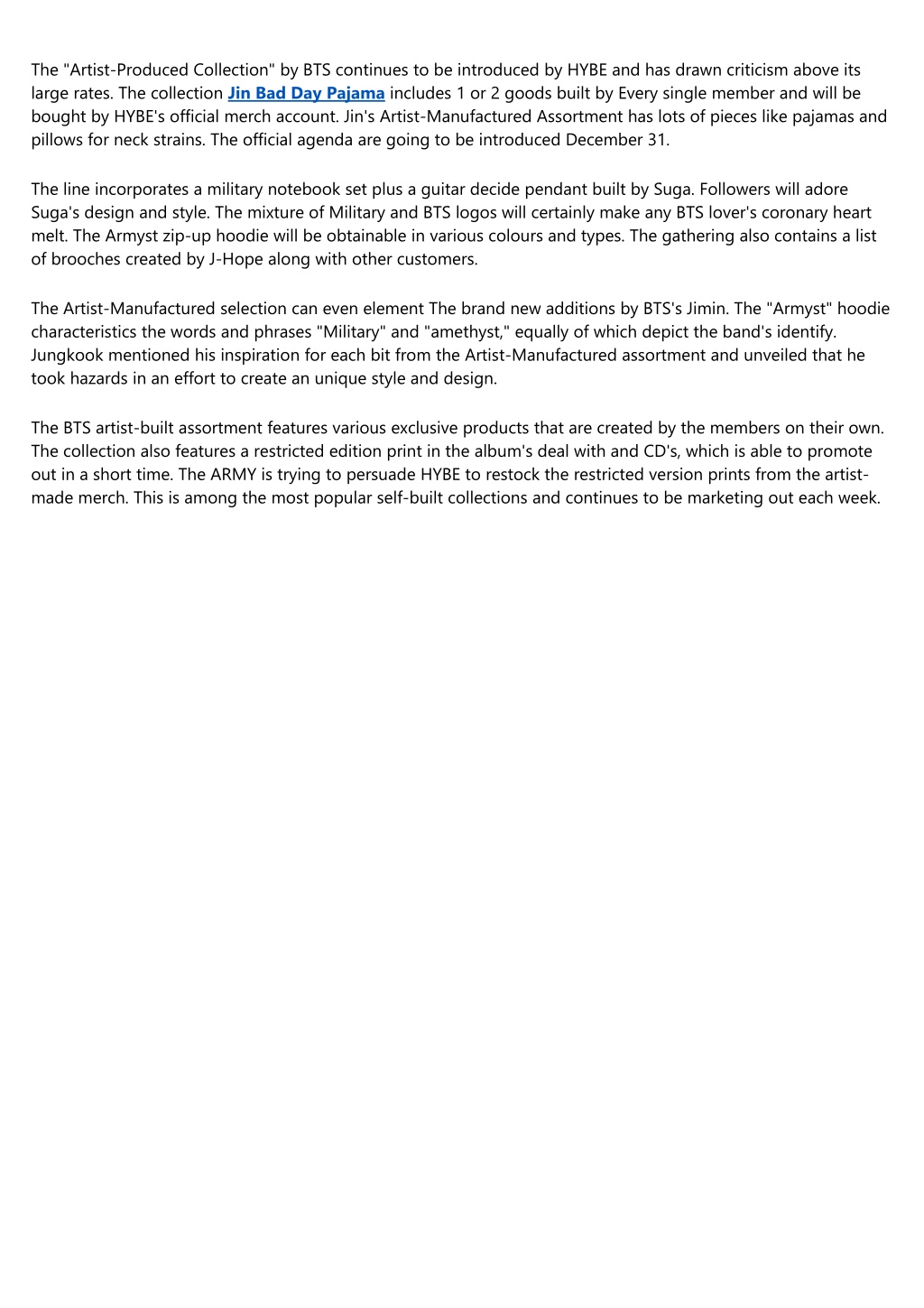 The "Artist-Produced Collection" by BTS continues to be introduced by HYBE and has drawn criticism above its large rates. The collection Jin Bad Day Pajama includes 1 or 2 goods built by Every single member and will be bought by HYBE's official merch account. Jin's Artist-Manufactured Assortment has lots of pieces like pajamas and pillows for neck strains. The official agenda are going to be introduced December 31.

The line incorporates a military notebook set plus a guitar decide pendant built by Suga. Followers will adore Suga's design and style. The mixture of Military and BTS logos will certainly make any BTS lover's coronary heart melt. The Armyst zip-up hoodie will be obtainable in various colours and types. The gathering also contains a list of brooches created by J-Hope along with other customers.

The Artist-Manufactured selection can even element The brand new additions by BTS's Jimin. The "Armyst" hoodie characteristics the words and phrases "Military" and "amethyst," equally of which depict the band's identify. Jungkook mentioned his inspiration for each bit from the Artist-Manufactured assortment and unveiled that he took hazards in an effort to create an unique style and design.

The BTS artist-built assortment features various exclusive products that are created by the members on their own. The collection also features a restricted edition print in the album's deal with and CD's, which is able to promote out in a short time. The ARMY is trying to persuade HYBE to restock the restricted version prints from the artist-made merch. This is among the most popular self-built collections and continues to be marketing out each week.